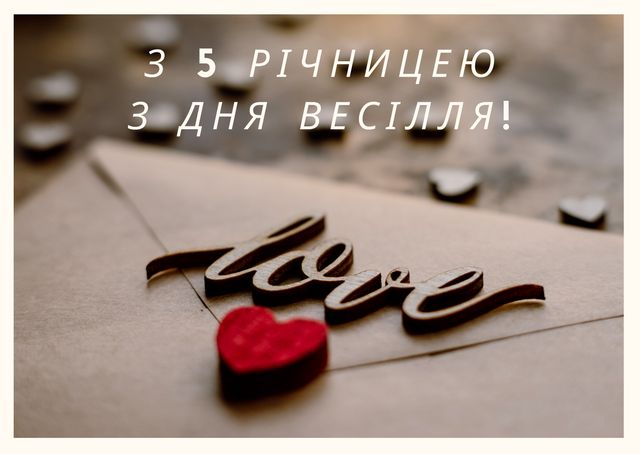 З 5 РІЧНИЦЕЮ
З ДНЯ ВЕСІЛЛЯ!

love